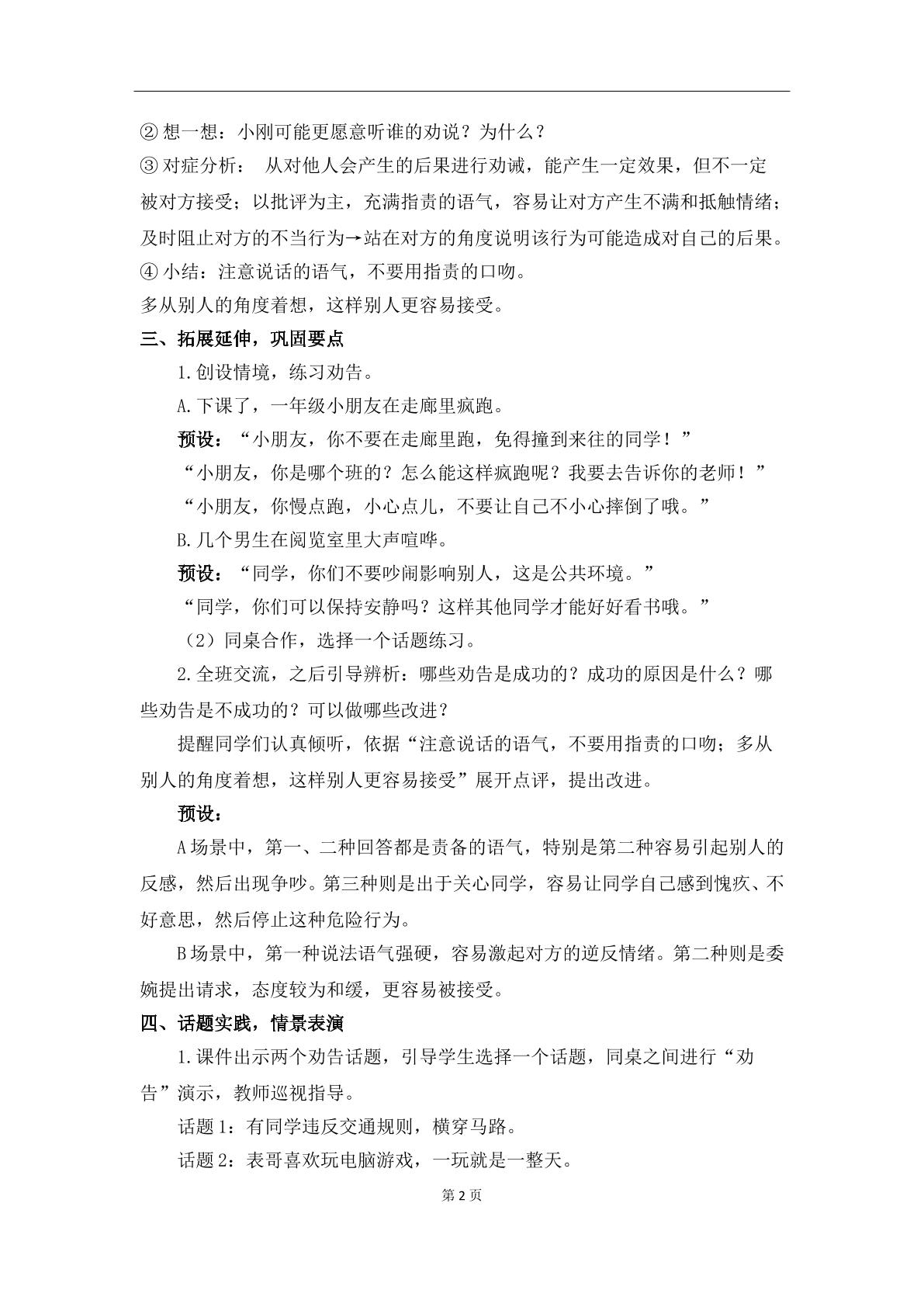 ②想一想：小刚可能更愿意听谁的劝说？为什么？

③对症分析： 从对他人会产生的后果进行劝诫，能产生一定效果，但不一定被对方接受；以批评为主，充满指责的语气，容易让对方产生不满和抵触情绪；及时阻止对方的不当行为→站在对方的角度说明该行为可能造成对自己的后果。

④小结：注意说话的语气，不要用指责的口吻。

多从别人的角度着想，这样别人更容易接受。

三、拓展延伸，巩固要点

1.创设情境，练习劝告。

A.下课了，一年级小朋友在走廊里疯跑。

预设：“小朋友，你不要在走廊里跑，免得撞到来往的同学！”

“小朋友，你是哪个班的？怎么能这样疯跑呢？我要去告诉你的老师！”

“小朋友，你慢点跑，小心点儿，不要让自己不小心摔倒了哦。”

B.几个男生在阅览室里大声喧哗。

预设：“同学，你们不要吵闹影响别人，这是公共环境。”

“同学，你们可以保持安静吗？这样其他同学才能好好看书哦。”

（2）同桌合作，选择一个话题练习。

2.全班交流，之后引导辨析：哪些劝告是成功的？成功的原因是什么？哪些劝告是不成功的？可以做哪些改进？

提醒同学们认真倾听，依据“注意说话的语气，不要用指责的口吻；多从别人的角度着想，这样别人更容易接受”展开点评，提出改进。

预设：

A场景中，第一、二种回答都是责备的语气，特别是第二种容易引起别人的反感，然后出现争吵。第三种则是出于关心同学，容易让同学自己感到愧疚、不好意思，然后停止这种危险行为。

B场景中，第一种说法语气强硬，容易激起对方的逆反情绪。第二种则是委婉提出请求，态度较为和缓，更容易被接受。

四、话题实践，情景表演

1.课件出示两个劝告话题，引导学生选择一个话题，同桌之间进行“劝告”演示，教师巡视指导。

话题1：有同学违反交通规则，横穿马路。

话题2：表哥喜欢玩电脑游戏，一玩就是一整天。

第2页